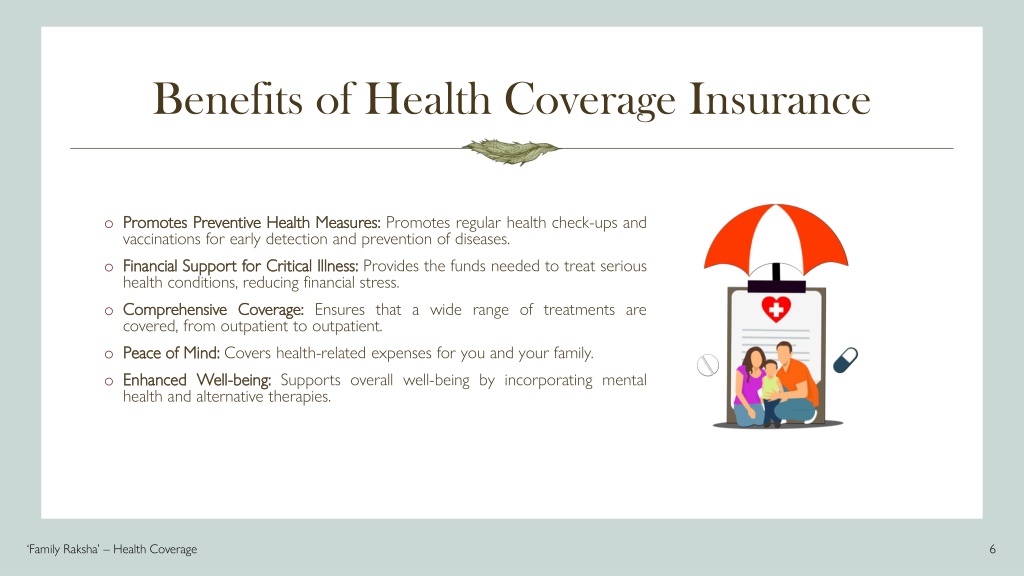 Benefits of Health Coverage Insurance

o Promotes Preventive Health Measures: Promotes regular health check-ups and vaccinations for early detection and prevention of diseases.

o Financial Support for Critical Illness: Provides the funds needed to treat serious health conditions, reducing financial stress.

o Comprehensive Coverage: Ensures that a wide range of treatments are covered, from outpatient to outpatient.

o Peace of Mind: Covers health-related expenses for you and your family.

o Enhanced Well-being: Supports overall well-being by incorporating mental health and alternative therapies.

'Family Raksha' – Health Coverage

6